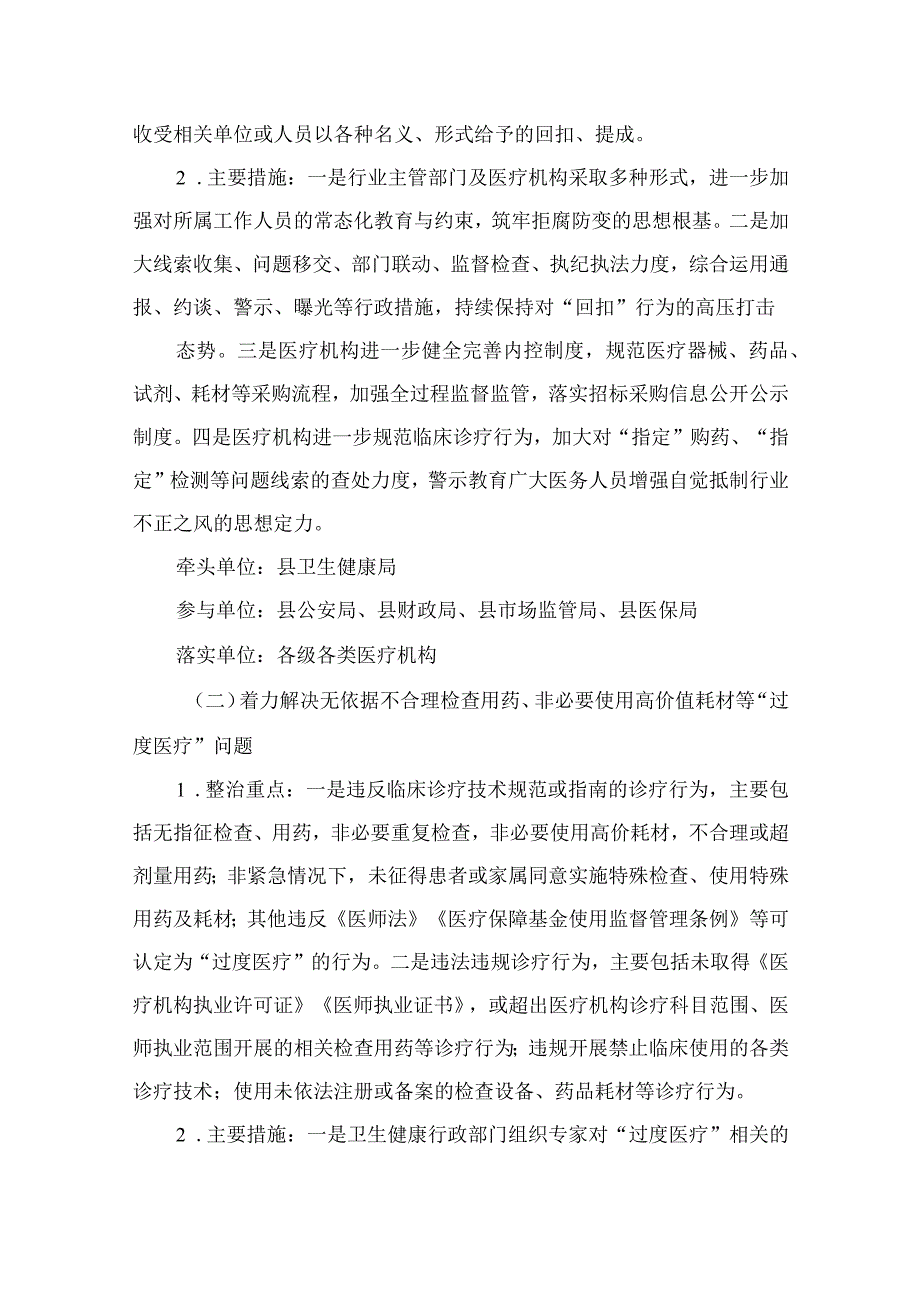 收受相关单位或人员以各种名义、形式给予的回扣、提成。

2．主要措施：一是行业主管部门及医疗机构采取多种形式，进一步加强对所属工作人员的常态化教育与约束，筑牢拒腐防变的思想根基。二是加大线索收集、问题移交、部门联动、监督检查、执纪执法力度，综合运用通报、约谈、警示、曝光等行政措施，持续保持对“回扣”行为的高压打击

态势。三是医疗机构进一步健全完善内控制度，规范医疗器械、药品、试剂、耗材等采购流程，加强全过程监督监管，落实招标采购信息公开公示制度。四是医疗机构进一步规范临床诊疗行为，加大对“指定”购药、“指定”检测等问题线索的查处力度，警示教育广大医务人员增强自觉抵制行业不正之风的思想定力。

牵头单位：县卫生健康局

参与单位：县公安局、县财政局、县市场监管局、县医保局

落实单位：各级各类医疗机构

（二）着力解决无依据不合理检查用药、非必要使用高价值耗材等“过度医疗”问题

1．整治重点：一是违反临床诊疗技术规范或指南的诊疗行为，主要包括无指征检查、用药，非必要重复检查，非必要使用高价耗材，不合理或超剂量用药；非紧急情况下，未征得患者或家属同意实施特殊检查、使用特殊用药及耗材；其他违反《医师法》《医疗保障基金使用监督管理条例》等可认定为“过度医疗”的行为。二是违法违规诊疗行为，主要包括未取得《医疗机构执业许可证》《医师执业证书》，或超出医疗机构诊疗科目范围、医师执业范围开展的相关检查用药等诊疗行为；违规开展禁止临床使用的各类诊疗技术；使用未依法注册或备案的检查设备、药品耗材等诊疗行为。

2．主要措施：一是卫生健康行政部门组织专家对“过度医疗”相关的